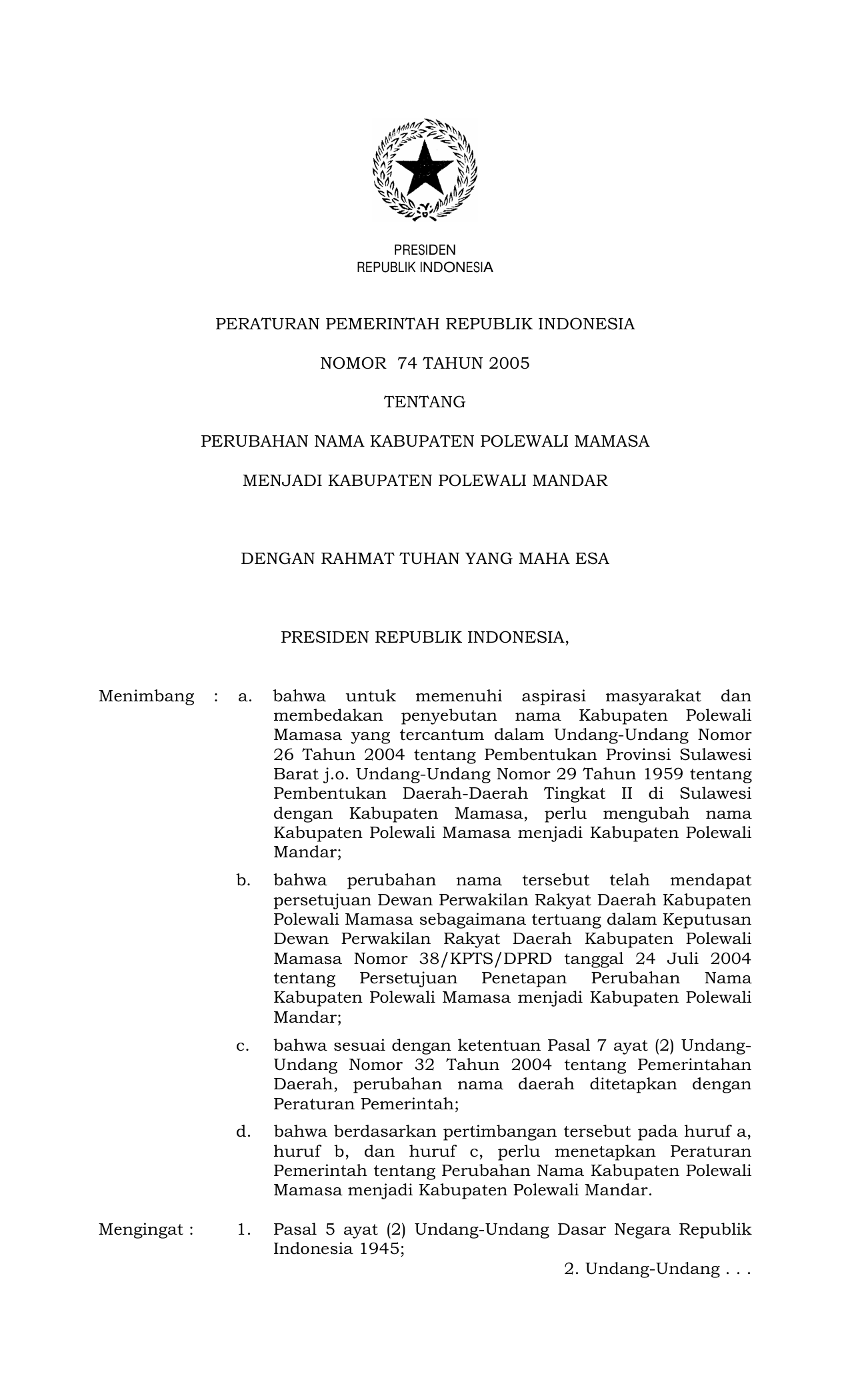 PRESIDEN
REPUBLIK INDONESIA

PERATURAN PEMERINTAH REPUBLIK INDONESIA

NOMOR 74 TAHUN 2005

TENTANG

PERUBAHAN NAMA KABUPATEN POLEWALI MAMASA

MENJADI KABUPATEN POLEWALI MANDAR

DENGAN RAHMAT TUHAN YANG MAHA ESA

PRESIDEN REPUBLIK INDONESIA,

Menimbang : a. bahwa untuk memenuhi aspirasi masyarakat dan membedakan penyebutan nama Kabupaten Polewali Mamasa yang tercantum dalam Undang-Undang Nomor 26 Tahun 2004 tentang Pembentukan Provinsi Sulawesi Barat j.o. Undang-Undang Nomor 29 Tahun 1959 tentang Pembentukan Daerah-Daerah Tingkat II di Sulawesi dengan Kabupaten Mamasa, perlu mengubah nama Kabupaten Polewali Mamasa menjadi Kabupaten Polewali Mandar;

b. bahwa perubahan nama tersebut telah mendapat persetujuan Dewan Perwakilan Rakyat Daerah Kabupaten Polewali Mamasa sebagaimana tertuang dalam Keputusan Dewan Perwakilan Rakyat Daerah Kabupaten Polewali Mamasa Nomor 38/KPTS/DPRD tanggal 24 Juli 2004 tentang Persetujuan Penetapan Perubahan Nama Kabupaten Polewali Mamasa menjadi Kabupaten Polewali Mandar;

c. bahwa sesuai dengan ketentuan Pasal 7 ayat (2) Undang-Undang Nomor 32 Tahun 2004 tentang Pemerintahan Daerah, perubahan nama daerah ditetapkan dengan Peraturan Pemerintah;

d. bahwa berdasarkan pertimbangan tersebut pada huruf a, huruf b, dan huruf c, perlu menetapkan Peraturan Pemerintah tentang Perubahan Nama Kabupaten Polewali Mamasa menjadi Kabupaten Polewali Mandar.

Mengingat : 1. Pasal 5 ayat (2) Undang-Undang Dasar Negara Republik Indonesia 1945;

2. Undang-Undang . . .